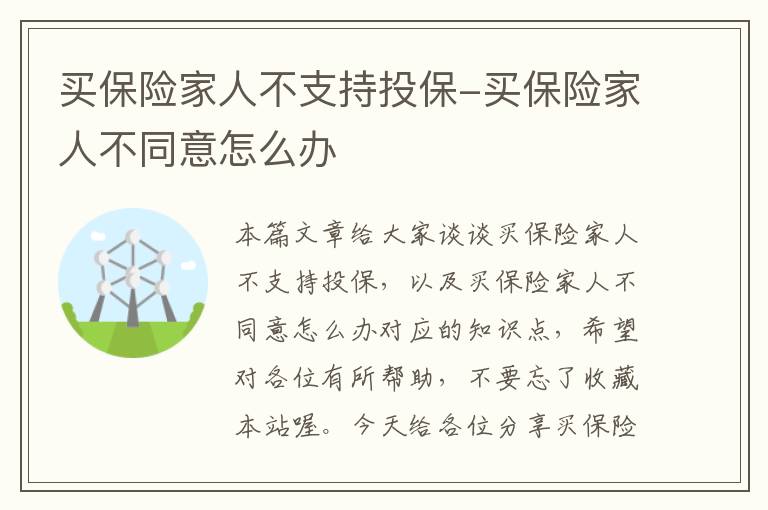 买保险家人不支持投保-买保险家人不同意怎么办

本篇文章给大家谈谈买保险家人不支持投保，以及买保险家人不同意怎么办对应的知识点，希望对各位有所帮助，不要忘了收藏本站喔。今天给各位分享买保险